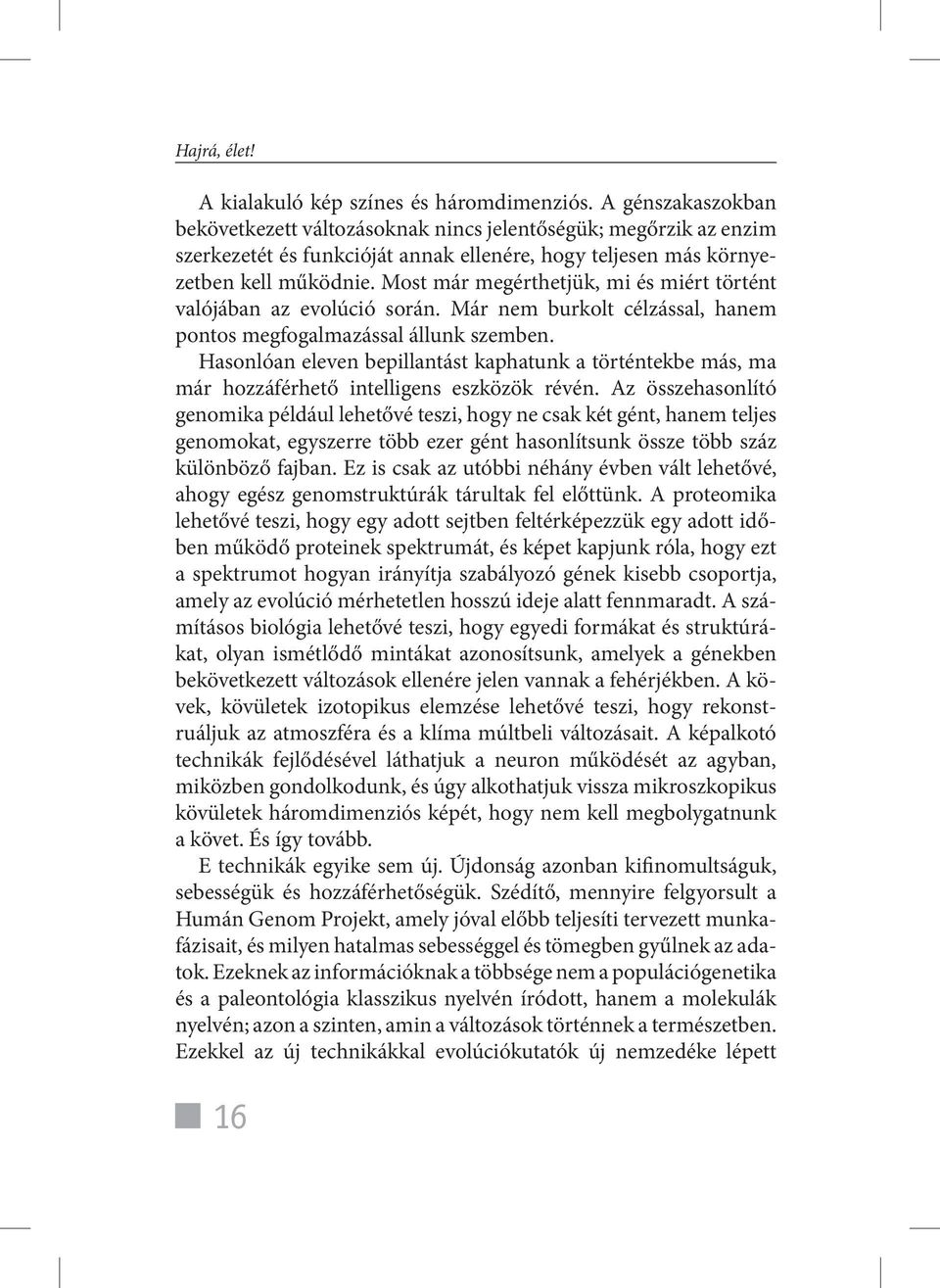 Hajrá, élet!

A kialakuló kép színes és háromdimenziós. A génszakaszokban bekövetkezett változásoknak nincs jelentőségük; megőrzik az enzim szerkezetét és funkcióját annak ellenére, hogy teljesen más környezetben kell működnie. Most már megérthetjük, mi és miért történt valójában az evolúció során. Már nem burkolt célzással, hanem pontos megfogalmazással állunk szemben.

Hasonlóan eleven bepillantást kaphatunk a történtekbe más, ma már hozzáférhető intelligens eszközök révén. Az összehasonlító genomika például lehetővé teszi, hogy ne csak két gént, hanem teljes genomokat, egyszerre több ezer gént hasonlítsunk össze több száz különböző fajban. Ez is csak az utóbbi néhány évben vált lehetővé, ahogy egész genomstruktúrák tárultak fel előttünk. A proteomika lehetővé teszi, hogy egy adott sejtben feltérképezzük egy adott időben működő proteinek spektrumát, és képet kapjunk róla, hogy ezt a spektrumot hogyan irányítja szabályozó gének kisebb csoportja, amely az evolúció mérhetetlen hosszú ideje alatt fennmaradt. A számításos biológia lehetővé teszi, hogy egyedi formákat és struktúrákat, olyan ismétlődő mintákat azonosítsunk, amelyek a génekben bekövetkezett változások ellenére jelen vannak a fehérjékben. A kövek, kövületek izotopikus elemzése lehetővé teszi, hogy rekonstruáljuk az atmoszféra és a klíma múltbeli változásait. A képalkotó technikák fejlődésével láthatjuk a neuron működését az agyban, miközben gondolkodunk, és úgy alkothatjuk vissza mikroszkopikus kövületek háromdimenziós képét, hogy nem kell megbolygatnunk a követ. És így tovább.

E technikák egyike sem új. Újdonság azonban kifinomultságuk, sebességük és hozzáférhetőségük. Szédítő, mennyire felgyorsult a Humán Genom Projekt, amely jóval előbb teljesíti tervezett munkafázisait, és milyen hatalmas sebességgel és tömegben gyűlnek az adatok. Ezeknek az információknak a többsége nem a populációgenetika és a paleontológia klasszikus nyelvén íródott, hanem a molekulák nyelvén; azon a szinten, amin a változások történnek a természetben. Ezekkel az új technikákkal evolúciókutatók új nemzedéke lépett

16